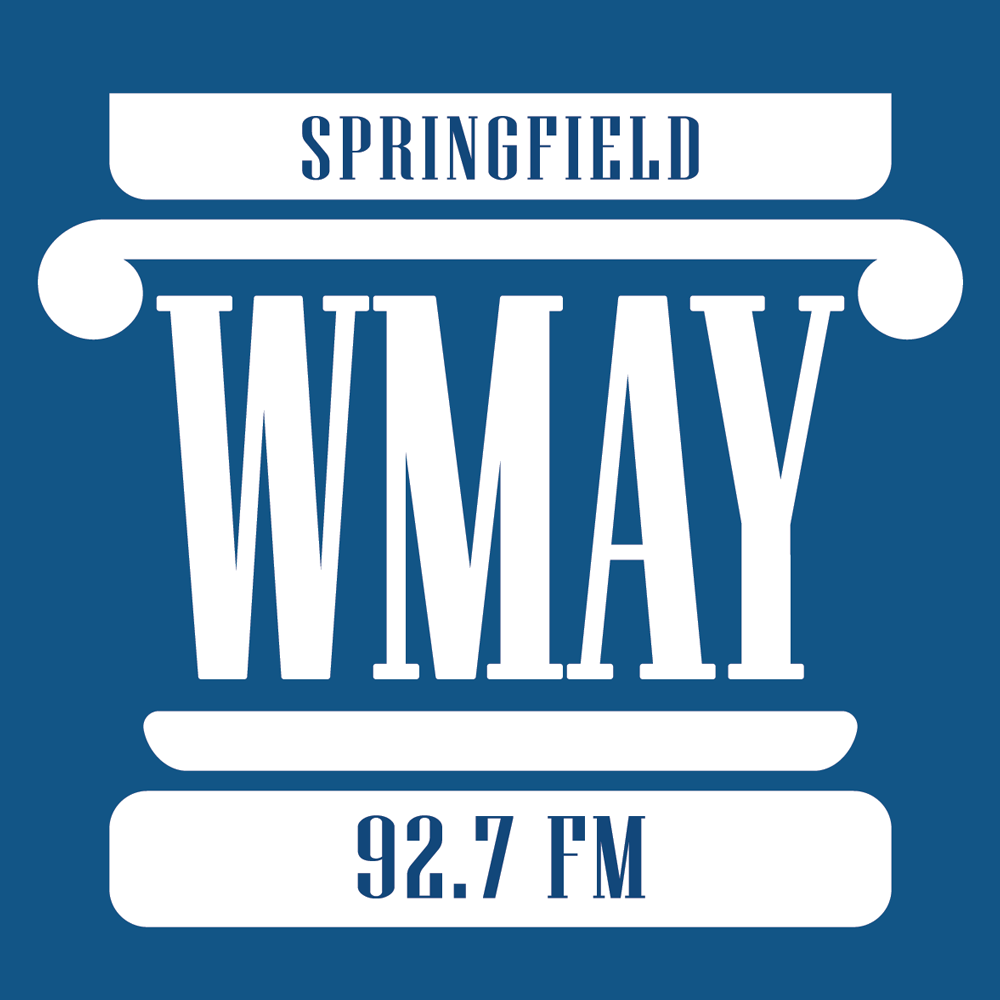 SPRINGFIELD

WMAY

92.7 FM